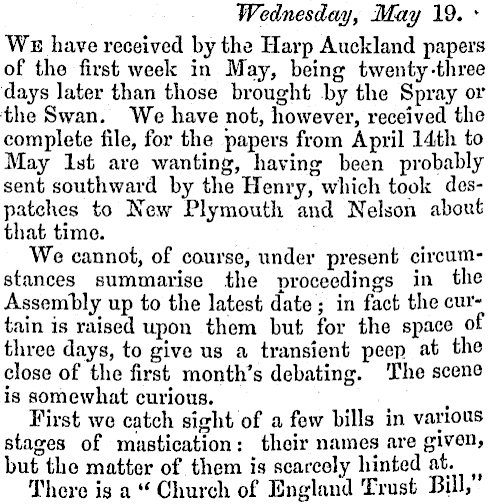 Wednesday, May 19.

We have received by the Harp Auckland papers of the first week in May, being twenty-three days later than those brought by the Spray or the Swan. We have not, however, received the complete file, for the papers from April 14th to May 1st are wanting, having been probably sent southward by the Henry, which took despatches to New Plymouth and Nelson about that time.

We cannot, of course, under present circumstances summarise the proceedings in the Assembly up to the latest date; in fact the curtain is raised upon them but for the space of three days, to give us a transient peep at the close of the first month's debating. The scene is somewhat curious.

First we catch sight of a few bills in various stages of mastication: their names are given, but the matter of them is scarcely hinted at.

There is a "Church of England Trust Bill,"